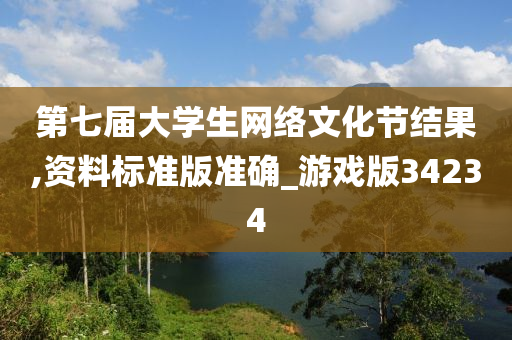 第七届大学生网络文化节结果,资料标准版准确_游戏版34234